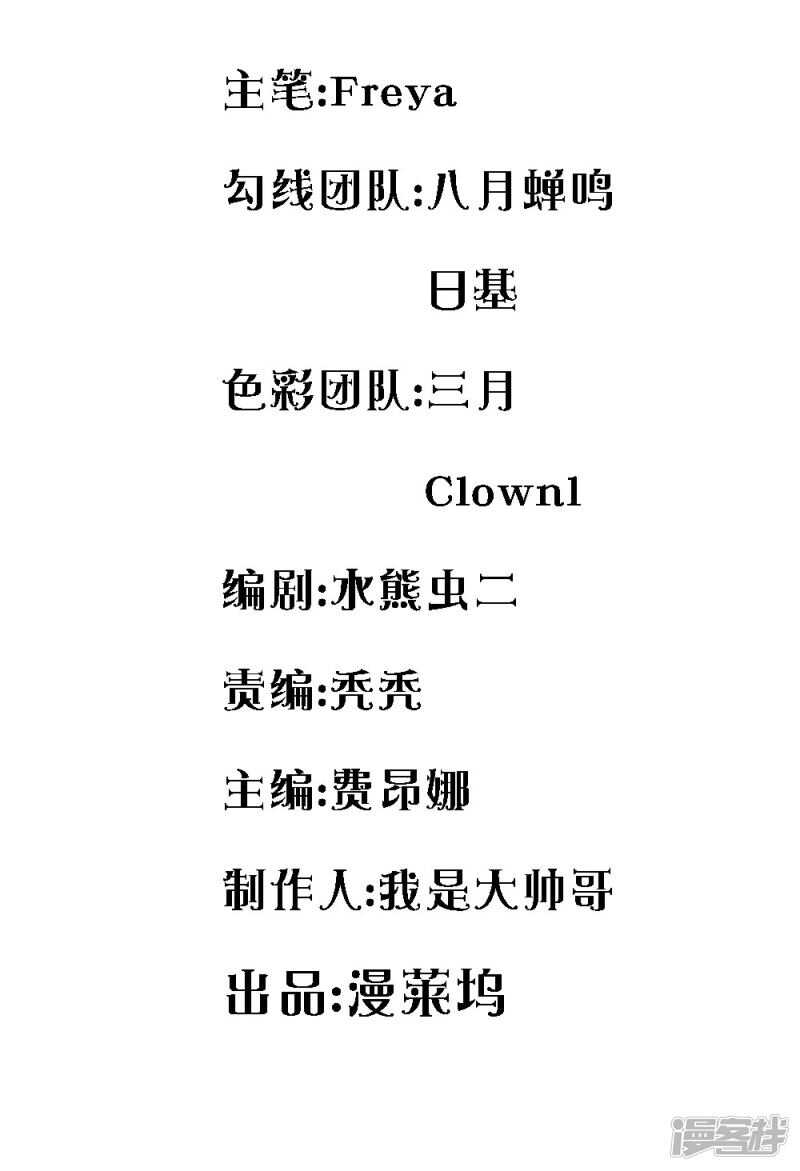 主笔:Freya

勾线团队:八月蝉鸣

日基

色彩团队:三月

Clownl

编剧:水熊虫二

责编:秃秃

主编:费昂娜

制作人:我是大帅哥

出品:漫莱坞

漫客栈